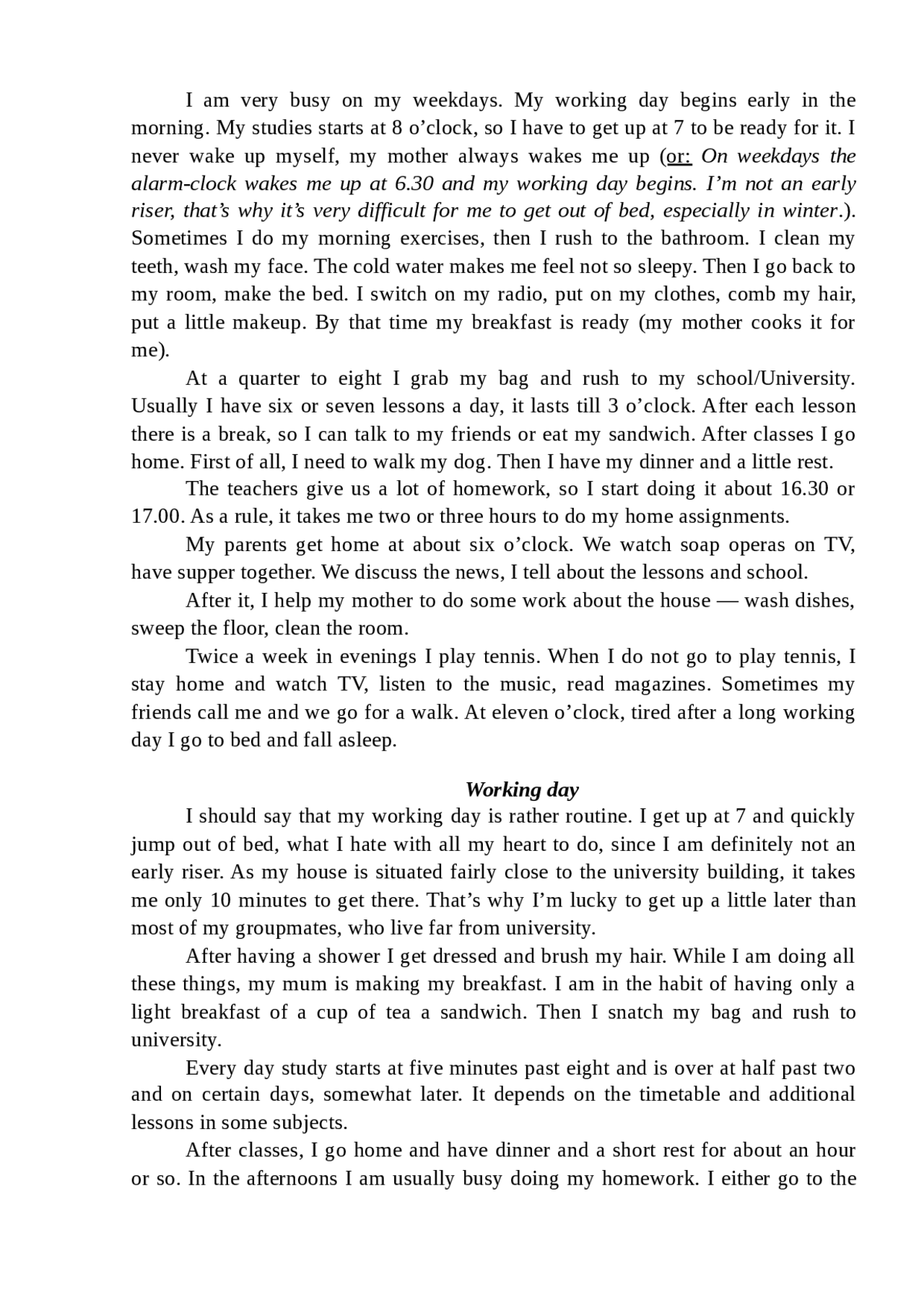 I am very busy on my weekdays. My working day begins early in the morning. My studies starts at 8 o’clock, so I have to get up at 7 to be ready for it. I never wake up myself, my mother always wakes me up (or: On weekdays the alarm-clock wakes me up at 6.30 and my working day begins. I’m not an early riser, that’s why it’s very difficult for me to get out of bed, especially in winter.). Sometimes I do my morning exercises, then I rush to the bathroom. I clean my teeth, wash my face. The cold water makes me feel not so sleepy. Then I go back to my room, make the bed. I switch on my radio, put on my clothes, comb my hair, put a little makeup. By that time my breakfast is ready (my mother cooks it for me).

At a quarter to eight I grab my bag and rush to my school/University. Usually I have six or seven lessons a day, it lasts till 3 o’clock. After each lesson there is a break, so I can talk to my friends or eat my sandwich. After classes I go home. First of all, I need to walk my dog. Then I have my dinner and a little rest.

The teachers give us a lot of homework, so I start doing it about 16.30 or 17.00. As a rule, it takes me two or three hours to do my home assignments.

My parents get home at about six o’clock. We watch soap operas on TV, have supper together. We discuss the news, I tell about the lessons and school.

After it, I help my mother to do some work about the house — wash dishes, sweep the floor, clean the room.

Twice a week in evenings I play tennis. When I do not go to play tennis, I stay home and watch TV, listen to the music, read magazines. Sometimes my friends call me and we go for a walk. At eleven o’clock, tired after a long working day I go to bed and fall asleep.

Working day

I should say that my working day is rather routine. I get up at 7 and quickly jump out of bed, what I hate with all my heart to do, since I am definitely not an early riser. As my house is situated fairly close to the university building, it takes me only 10 minutes to get there. That’s why I’m lucky to get up a little later than most of my groupmates, who live far from university.

After having a shower I get dressed and brush my hair. While I am doing all these things, my mum is making my breakfast. I am in the habit of having only a light breakfast of a cup of tea a sandwich. Then I snatch my bag and rush to university.

Every day study starts at five minutes past eight and is over at half past two and on certain days, somewhat later. It depends on the timetable and additional lessons in some subjects.

After classes, I go home and have dinner and a short rest for about an hour or so. In the afternoons I am usually busy doing my homework. I either go to the